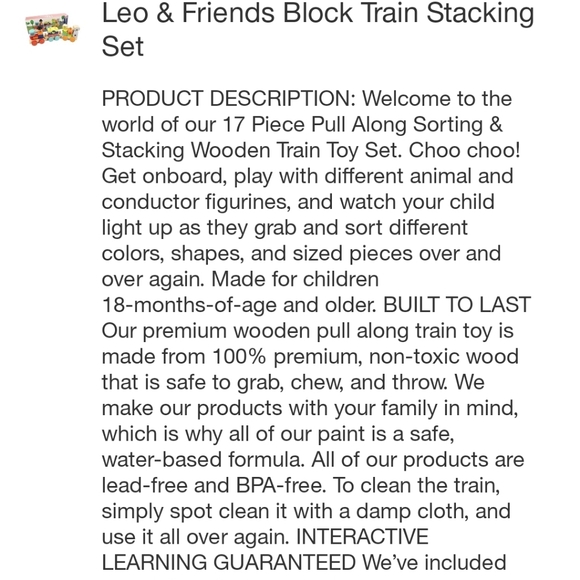 Leo & Friends Block Train Stacking Set

PRODUCT DESCRIPTION: Welcome to the world of our 17 Piece Pull Along Sorting & Stacking Wooden Train Toy Set. Choo choo! Get onboard, play with different animal and conductor figurines, and watch your child light up as they grab and sort different colors, shapes, and sized pieces over and over again. Made for children 18-months-of-age and older. BUILT TO LAST Our premium wooden pull along train toy is made from 100% premium, non-toxic wood that is safe to grab, chew, and throw. We make our products with your family in mind, which is why all of our paint is a safe, water-based formula. All of our products are lead-free and BPA-free. To clean the train, simply spot clean it with a damp cloth, and use it all over again. INTERACTIVE LEARNING GUARANTEED We've included